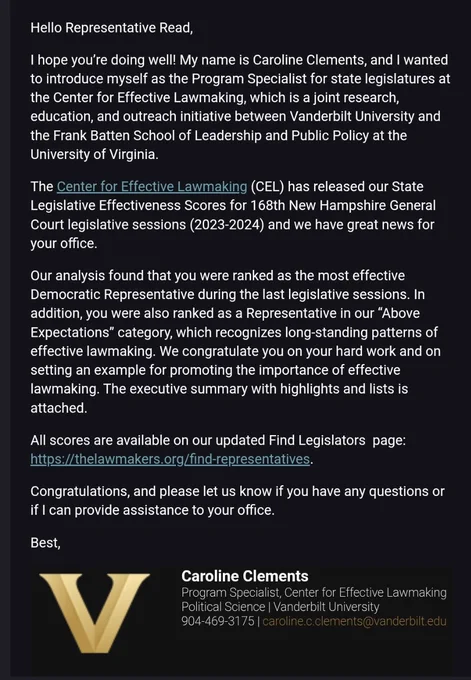 Hello Representative Read,

I hope you're doing well! My name is Caroline Clements, and I wanted to introduce myself as the Program Specialist for state legislatures at the Center for Effective Lawmaking, which is a joint research, education, and outreach initiative between Vanderbilt University and the Frank Batten School of Leadership and Public Policy at the University of Virginia.

The Center for Effective Lawmaking (CEL) has released our State Legislative Effectiveness Scores for 168th New Hampshire General Court legislative sessions (2023-2024) and we have great news for your office.

Our analysis found that you were ranked as the most effective Democratic Representative during the last legislative sessions. In addition, you were also ranked as a Representative in our "Above Expectations" category, which recognizes long-standing patterns of effective lawmaking. We congratulate you on your hard work and on setting an example for promoting the importance of effective lawmaking. The executive summary with highlights and lists is attached.

All scores are available on our updated Find Legislators page: https://thelawmakers.org/find-representatives.

Congratulations, and please let us know if you have any questions or if I can provide assistance to your office.

Best,

V

Caroline Clements
Program Specialist, Center for Effective Lawmaking
Political Science | Vanderbilt University
904-469-3175 | caroline.c.clements@vanderbilt.edu